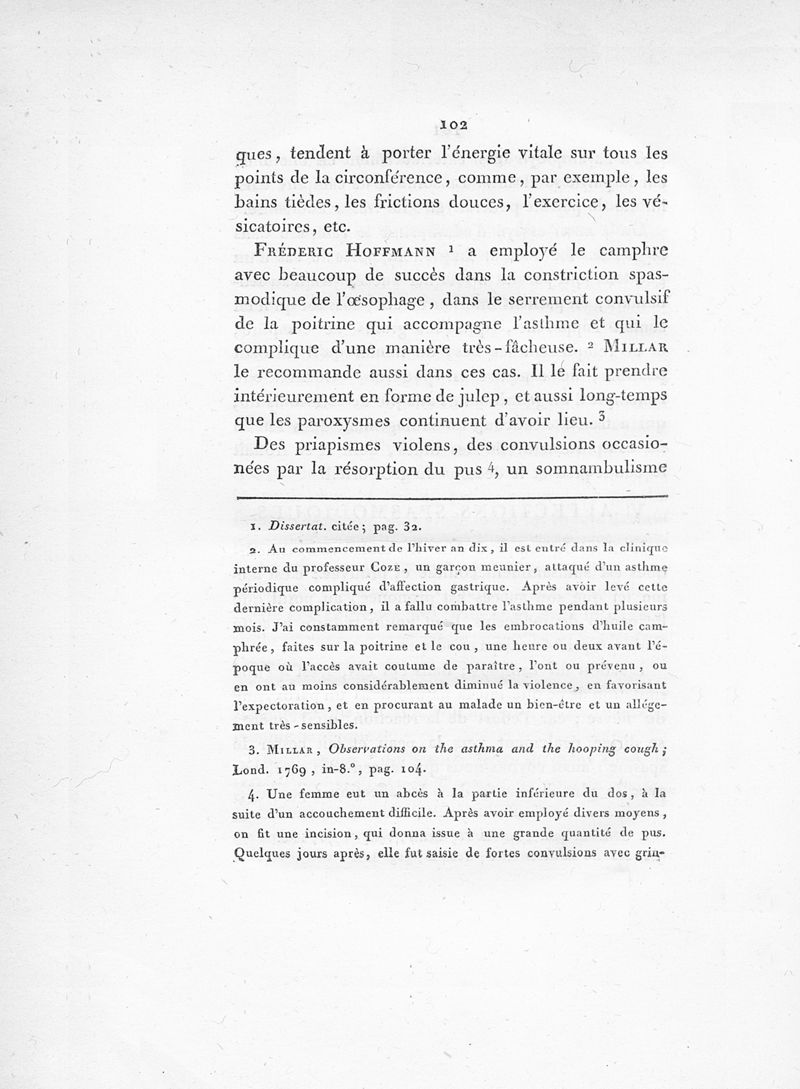 102

ques, tendent à porter l'énergie vitale sur tous les points de la circonférence, comme, par exemple, les bains tièdes, les frictions douces, l'exercice, les vésicatoires, etc.

Fréderic Hoffmann $^1$ a employé le camphre avec beaucoup de succès dans la constriction spasmodique de l'œsophage, dans le serrement convulsif de la poitrine qui accompagne l'asthme et qui le complique d'une manière très-fâcheuse. $^2$ Millar le recommande aussi dans ces cas. Il le fait prendre intérieurement en forme de julep, et aussi long-temps que les paroxysmes continuent d'avoir lieu. $^3$

Des priapismes violens, des convulsions occasionées par la résorption du pus $^4$, un somnambulisme

1. Dissertat. citée; pag. 32.

2. Au commencement de l'hiver an dix, il est entré dans la clinique interne du professeur Coze, un garçon meunier, attaqué d'un asthme périodique compliqué d'affection gastrique. Après avoir levé cette dernière complication, il a fallu combattre l'asthme pendant plusieurs mois. J'ai constamment remarqué que les embrocations d'huile camphrée, faites sur la poitrine et le cou, une heure ou deux avant l'époque où l'accès avait coutume de paraître, l'ont ou prévenu, ou en ont au moins considérablement diminué la violence, en favorisant l'expectoration, et en procurant au malade un bien-être et un allégement très-sensibles.

3. Millar, Observations on the asthma and the hooping cough; Lond. 1769, in-8.°, pag. 104.

4. Une femme eut un abcès à la partie inférieure du dos, à la suite d'un accouchement difficile. Après avoir employé divers moyens, on fit une incision, qui donna issue à une grande quantité de pus. Quelques jours après, elle fut saisie de fortes convulsions avec grin-